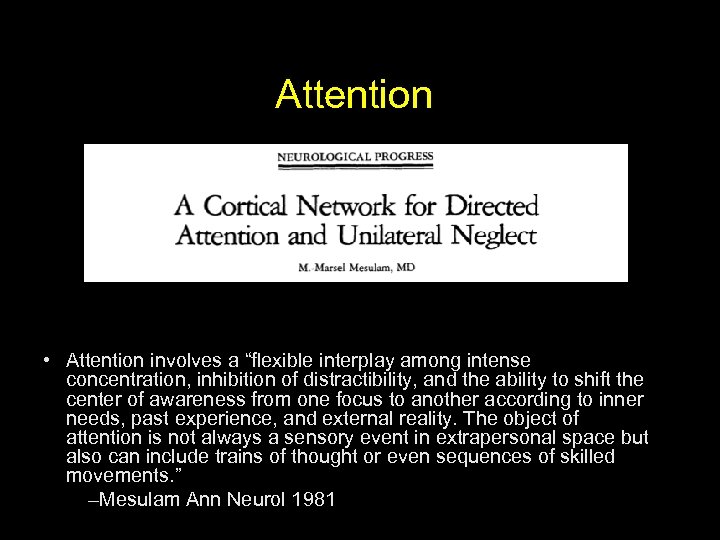 Attention

NEUROLOGICAL PROGRESS

A Cortical Network for Directed Attention and Unilateral Neglect

M. Marsel Mesulam, MD

• Attention involves a “flexible interplay among intense concentration, inhibition of distractibility, and the ability to shift the center of awareness from one focus to another according to inner needs, past experience, and external reality. The object of attention is not always a sensory event in extrapersonal space but also can include trains of thought or even sequences of skilled movements.”

–Mesulam Ann Neurol 1981